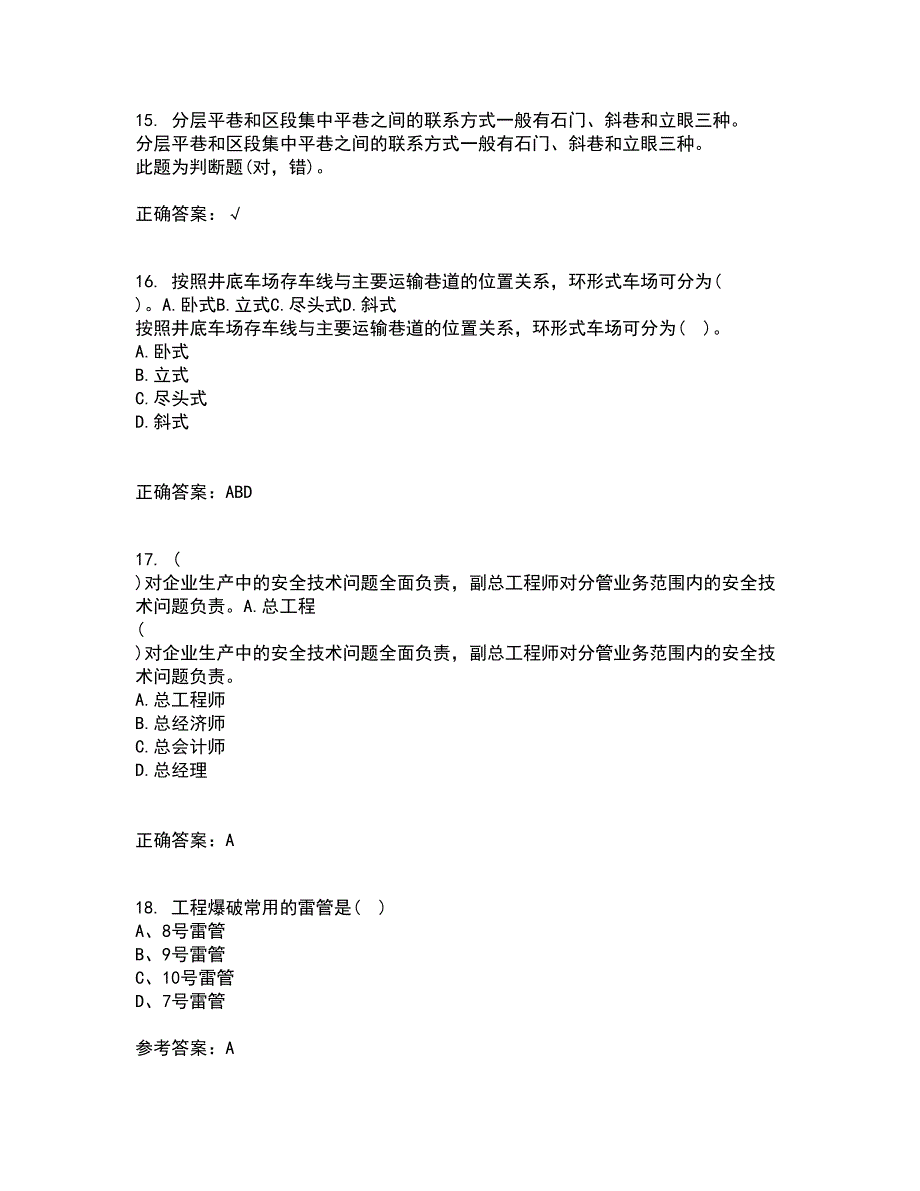 15. 分层平巷和区段集中平巷之间的联系方式一般有石门、斜巷和立眼三种。
分层平巷和区段集中平巷之间的联系方式一般有石门、斜巷和立眼三种。
此题为判断题(对，错)。

正确答案：√

16. 按照井底车场存车线与主要运输巷道的位置关系，环形式车场可分为(　)。A.卧式B.立式C.尽头式D.斜式
按照井底车场存车线与主要运输巷道的位置关系，环形式车场可分为(　)。
A.卧式
B.立式
C.尽头式
D.斜式

正确答案：ABD

17. (
)对企业生产中的安全技术问题全面负责，副总工程师对分管业务范围内的安全技术问题负责。A.总工程
(
)对企业生产中的安全技术问题全面负责，副总工程师对分管业务范围内的安全技术问题负责。
A.总工程师
B.总经济师
C.总会计师
D.总经理

正确答案：A

18. 工程爆破常用的雷管是(　)
A、8号雷管
B、9号雷管
C、10号雷管
D、7号雷管

参考答案：A